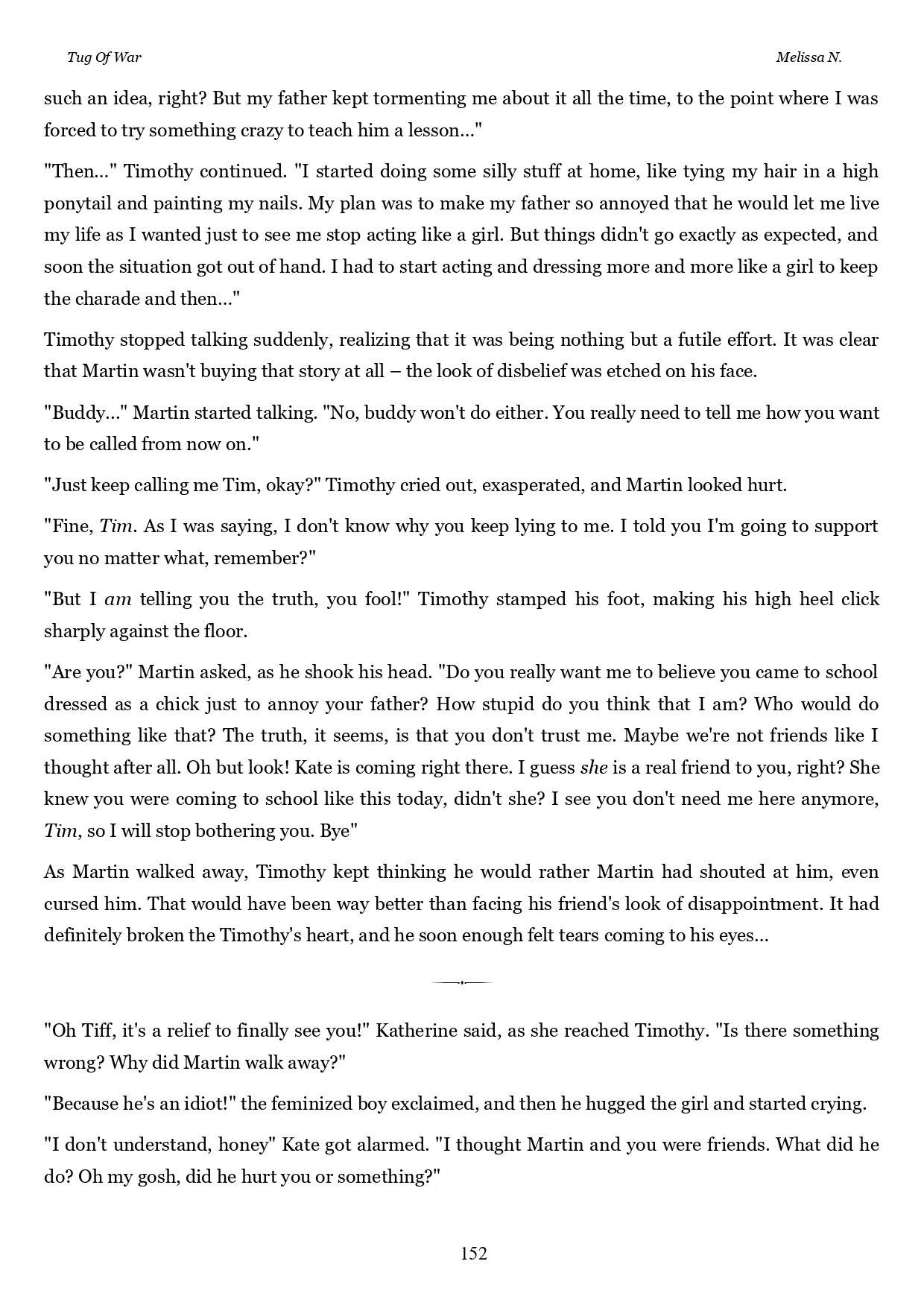 Tug Of War

Melissa N.

such an idea, right? But my father kept tormenting me about it all the time, to the point where I was forced to try something crazy to teach him a lesson..."

"Then..." Timothy continued. "I started doing some silly stuff at home, like tying my hair in a high ponytail and painting my nails. My plan was to make my father so annoyed that he would let me live my life as I wanted just to see me stop acting like a girl. But things didn't go exactly as expected, and soon the situation got out of hand. I had to start acting and dressing more and more like a girl to keep the charade and then..."

Timothy stopped talking suddenly, realizing that it was being nothing but a futile effort. It was clear that Martin wasn't buying that story at all – the look of disbelief was etched on his face.

"Buddy..." Martin started talking. "No, buddy won't do either. You really need to tell me how you want to be called from now on."

"Just keep calling me Tim, okay?" Timothy cried out, exasperated, and Martin looked hurt.

"Fine, Tim. As I was saying, I don't know why you keep lying to me. I told you I'm going to support you no matter what, remember?"

"But I am telling you the truth, you fool!" Timothy stamped his foot, making his high heel click sharply against the floor.

"Are you?" Martin asked, as he shook his head. "Do you really want me to believe you came to school dressed as a chick just to annoy your father? How stupid do you think that I am? Who would do something like that? The truth, it seems, is that you don't trust me. Maybe we're not friends like I thought after all. Oh but look! Kate is coming right there. I guess she is a real friend to you, right? She knew you were coming to school like this today, didn't she? I see you don't need me here anymore, Tim, so I will stop bothering you. Bye"

As Martin walked away, Timothy kept thinking he would rather Martin had shouted at him, even cursed him. That would have been way better than facing his friend's look of disappointment. It had definitely broken the Timothy's heart, and he soon enough felt tears coming to his eyes...

"Oh Tiff, it's a relief to finally see you!" Katherine said, as she reached Timothy. "Is there something wrong? Why did Martin walk away?"

"Because he's an idiot!" the feminized boy exclaimed, and then he hugged the girl and started crying.

"I don't understand, honey" Kate got alarmed. "I thought Martin and you were friends. What did he do? Oh my gosh, did he hurt you or something?"

152